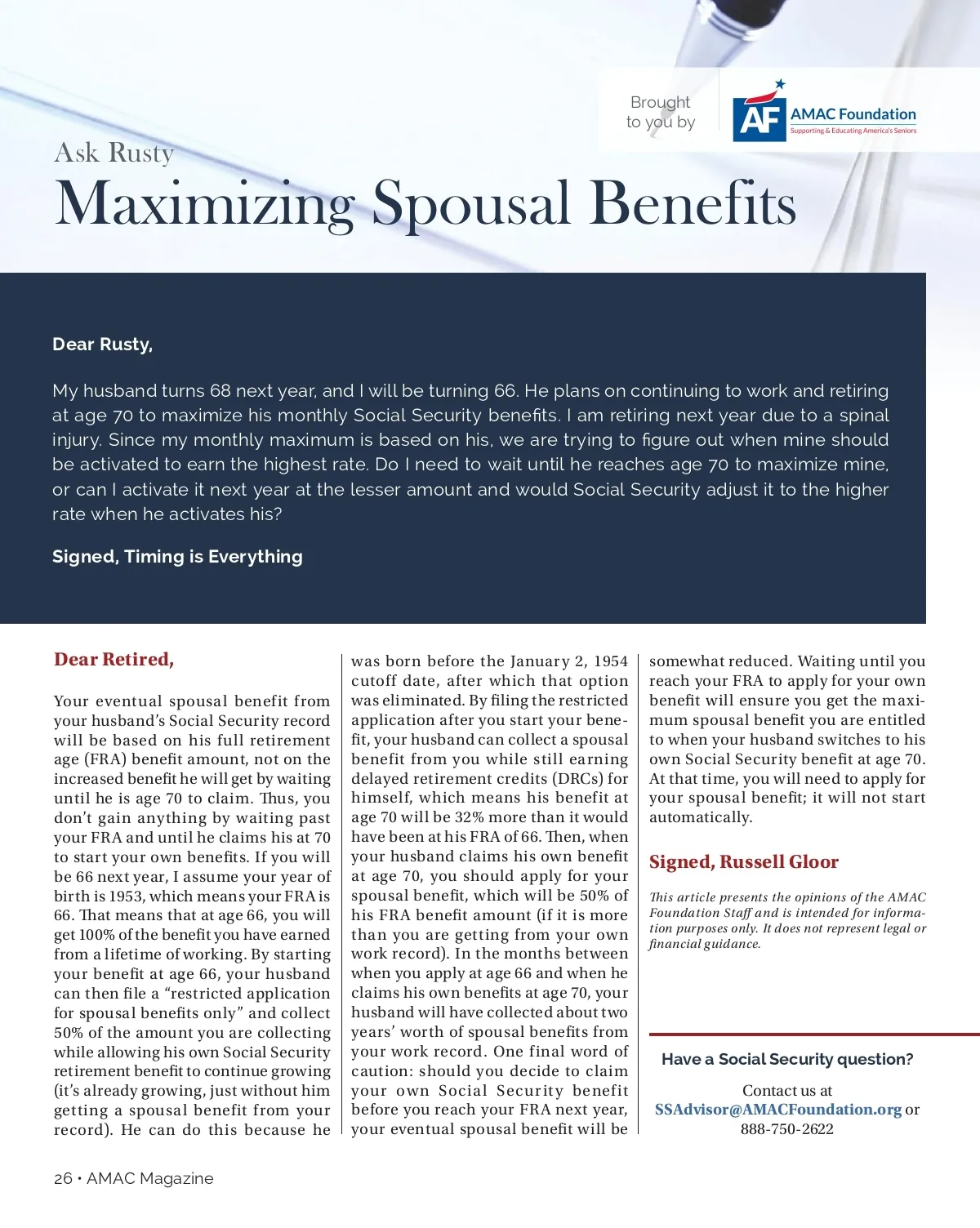 Brought to you by

AF AMAC Foundation
Supporting & Educating America's Seniors

Ask Rusty
Maximizing Spousal Benefits

Dear Rusty,

My husband turns 68 next year, and I will be turning 66. He plans on continuing to work and retiring at age 70 to maximize his monthly Social Security benefits. I am retiring next year due to a spinal injury. Since my monthly maximum is based on his, we are trying to figure out when mine should be activated to earn the highest rate. Do I need to wait until he reaches age 70 to maximize mine, or can I activate it next year at the lesser amount and would Social Security adjust it to the higher rate when he activates his?

Signed, Timing is Everything

Dear Retired,

Your eventual spousal benefit from your husband's Social Security record will be based on his full retirement age (FRA) benefit amount, not on the increased benefit he will get by waiting until he is age 70 to claim. Thus, you don't gain anything by waiting past your FRA and until he claims his at 70 to start your own benefits. If you will be 66 next year, I assume your year of birth is 1953, which means your FRA is 66. That means that at age 66, you will get 100% of the benefit you have earned from a lifetime of working. By starting your benefit at age 66, your husband can then file a "restricted application for spousal benefits only" and collect 50% of the amount you are collecting while allowing his own Social Security retirement benefit to continue growing (it's already growing, just without him getting a spousal benefit from your record). He can do this because he was born before the January 2, 1954 cutoff date, after which that option was eliminated. By filing the restricted application after you start your benefit, your husband can collect a spousal benefit from you while still earning delayed retirement credits (DRCs) for himself, which means his benefit at age 70 will be 32% more than it would have been at his FRA of 66. Then, when your husband claims his own benefit at age 70, you should apply for your spousal benefit, which will be 50% of his FRA benefit amount (if it is more than you are getting from your own work record). In the months between when you apply at age 66 and when he claims his own benefits at age 70, your husband will have collected about two years' worth of spousal benefits from your work record. One final word of caution: should you decide to claim your own Social Security benefit before you reach your FRA next year, your eventual spousal benefit will be somewhat reduced. Waiting until you reach your FRA to apply for your own benefit will ensure you get the maximum spousal benefit you are entitled to when your husband switches to his own Social Security benefit at age 70. At that time, you will need to apply for your spousal benefit; it will not start automatically.

Signed, Russell Gloor

This article presents the opinions of the AMAC Foundation Staff and is intended for information purposes only. It does not represent legal or financial guidance.

Have a Social Security question?

Contact us at
SSAdvisor@AMACFoundation.org or
888-750-2622

26 • AMAC Magazine